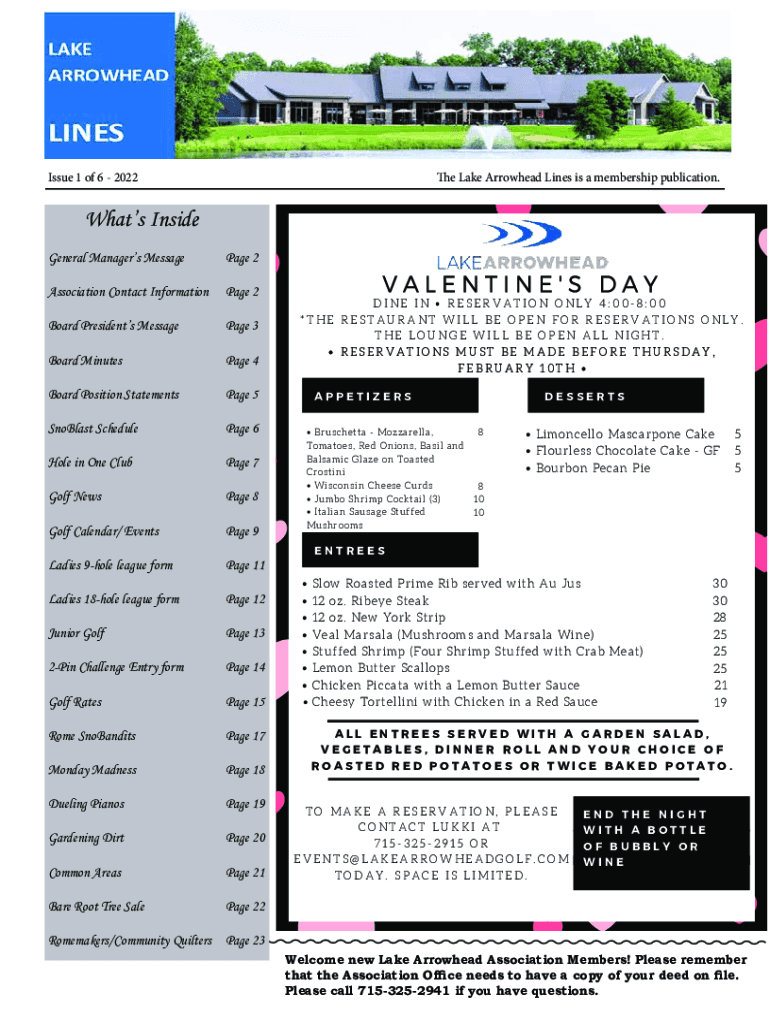 LAKE ARROWHEAD

LINES

Issue 1 of 6 - 2022

The Lake Arrowhead Lines is a membership publication.

What's Inside

| | |
|---|---|
| General Manager's Message | Page 2 |
| Association Contact Information | Page 2 |
| Board President's Message | Page 3 |
| Board Minutes | Page 4 |
| Board Position Statements | Page 5 |
| SnoBlast Schedule | Page 6 |
| Hole in One Club | Page 7 |
| Golf News | Page 8 |
| Golf Calendar/Events | Page 9 |
| Ladies 9-hole league form | Page 11 |
| Ladies 18-hole league form | Page 12 |
| Junior Golf | Page 13 |
| 2-Pin Challenge Entry form | Page 14 |
| Golf Rates | Page 15 |
| Rome SnoBandits | Page 17 |
| Monday Madness | Page 18 |
| Dueling Pianos | Page 19 |
| Gardening Dirt | Page 20 |
| Common Areas | Page 21 |
| Bare Root Tree Sale | Page 22 |
| Romemakers/Community Quilters | Page 23 |

LAKEARROWHEAD

VALENTINE'S DAY

DINE IN • RESERVATION ONLY 4:00-8:00
*THE RESTAURANT WILL BE OPEN FOR RESERVATIONS ONLY. THE LOUNGE WILL BE OPEN ALL NIGHT.
• RESERVATIONS MUST BE MADE BEFORE THURSDAY, FEBRUARY 10TH •

APPETIZERS

• Bruschetta - Mozzarella, Tomatoes, Red Onions, Basil and Balsamic Glaze on Toasted Crostini 8
• Wisconsin Cheese Curds 8
• Jumbo Shrimp Cocktail (3) 10
• Italian Sausage Stuffed Mushrooms 10

DESSERTS

• Limoncello Mascarpone Cake 5
• Flourless Chocolate Cake - GF 5
• Bourbon Pecan Pie 5

ENTREES

• Slow Roasted Prime Rib served with Au Jus 30
• 12 oz. Ribeye Steak 30
• 12 oz. New York Strip 28
• Veal Marsala (Mushrooms and Marsala Wine) 25
• Stuffed Shrimp (Four Shrimp Stuffed with Crab Meat) 25
• Lemon Butter Scallops 25
• Chicken Piccata with a Lemon Butter Sauce 21
• Cheesy Tortellini with Chicken in a Red Sauce 19

ALL ENTREES SERVED WITH A GARDEN SALAD, VEGETABLES, DINNER ROLL AND YOUR CHOICE OF ROASTED RED POTATOES OR TWICE BAKED POTATO.

TO MAKE A RESERVATION, PLEASE CONTACT LUKKI AT 715-325-2915 OR EVENTS@LAKEARROWHEADGOLF.COM TODAY. SPACE IS LIMITED.

END THE NIGHT WITH A BOTTLE OF BUBBLY OR WINE

Welcome new Lake Arrowhead Association Members! Please remember that the Association Office needs to have a copy of your deed on file. Please call 715-325-2941 if you have questions.